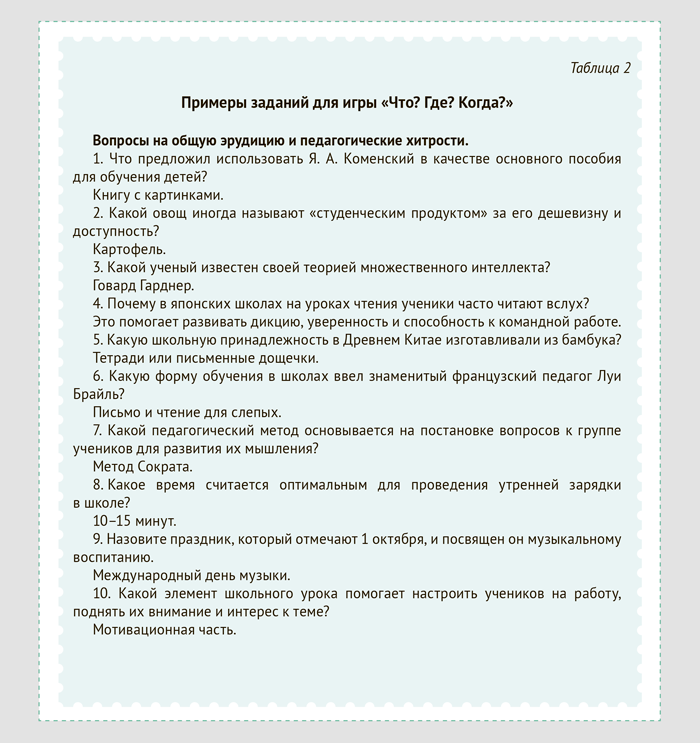 Таблица 2

Примеры заданий для игры «Что? Где? Когда?»

Вопросы на общую эрудицию и педагогические хитрости.

1. Что предложил использовать Я. А. Коменский в качестве основного пособия для обучения детей?

Книгу с картинками.

2. Какой овощ иногда называют «студенческим продуктом» за его дешевизну и доступность?

Картофель.

3. Какой ученый известен своей теорией множественного интеллекта?

Говард Гарднер.

4. Почему в японских школах на уроках чтения ученики часто читают вслух?

Это помогает развивать дикцию, уверенность и способность к командной работе.

5. Какую школьную принадлежность в Древнем Китае изготавливали из бамбука?

Тетради или письменные дощечки.

6. Какую форму обучения в школах ввел знаменитый французский педагог Луи Брайль?

Письмо и чтение для слепых.

7. Какой педагогический метод основывается на постановке вопросов к группе учеников для развития их мышления?

Метод Сократа.

8. Какое время считается оптимальным для проведения утренней зарядки в школе?

10–15 минут.

9. Назовите праздник, который отмечают 1 октября, и посвящен он музыкальному воспитанию.

Международный день музыки.

10. Какой элемент школьного урока помогает настроить учеников на работу, поднять их внимание и интерес к теме?

Мотивационная часть.